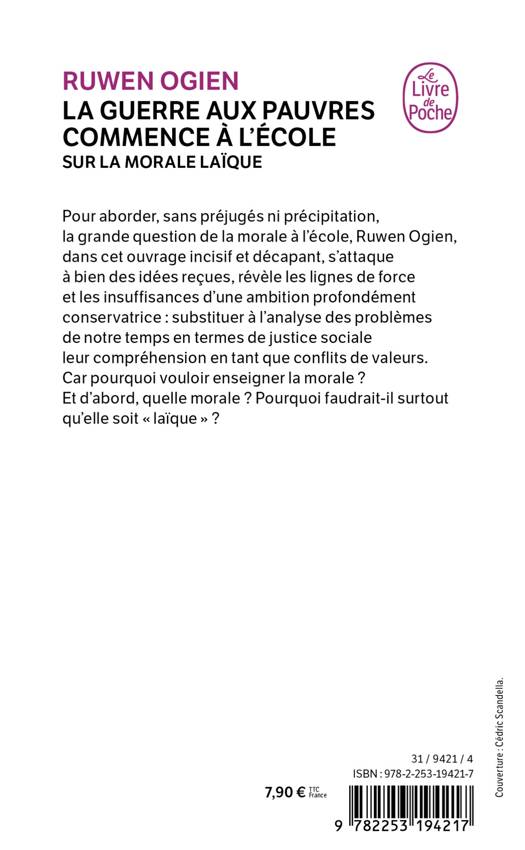 RUWEN OGIEN
LA GUERRE AUX PAUVRES COMMENCE À L'ÉCOLE
SUR LA MORALE LAÏQUE

Le Livre de Poche

Pour aborder, sans préjugés ni précipitation, la grande question de la morale à l'école, Ruwen Ogien, dans cet ouvrage incisif et décapant, s'attaque à bien des idées reçues, révèle les lignes de force et les insuffisances d'une ambition profondément conservatrice : substituer à l'analyse des problèmes de notre temps en termes de justice sociale leur compréhension en tant que conflits de valeurs. Car pourquoi vouloir enseigner la morale ? Et d'abord, quelle morale ? Pourquoi faudrait-il surtout qu'elle soit « laïque » ?

Couverture : Cédric Scandella.

31 / 9421 / 4
ISBN : 978-2-253-19421-7

7,90 € TTC France

9 782253 194217